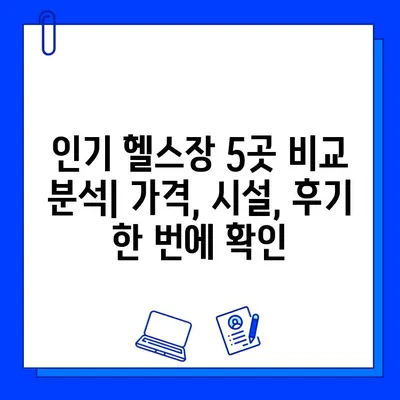 인기 헬스장 5곳 비교 분석| 가격, 시설, 후기 한 번에 확인